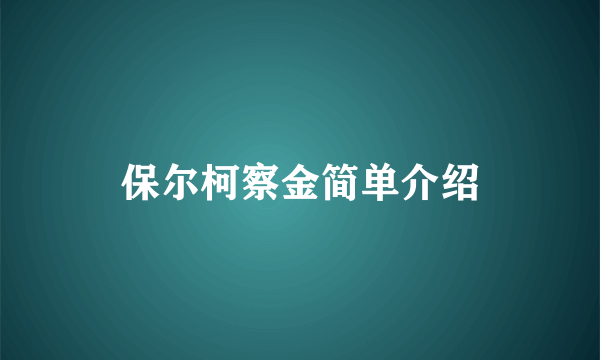 保尔柯察金简单介绍